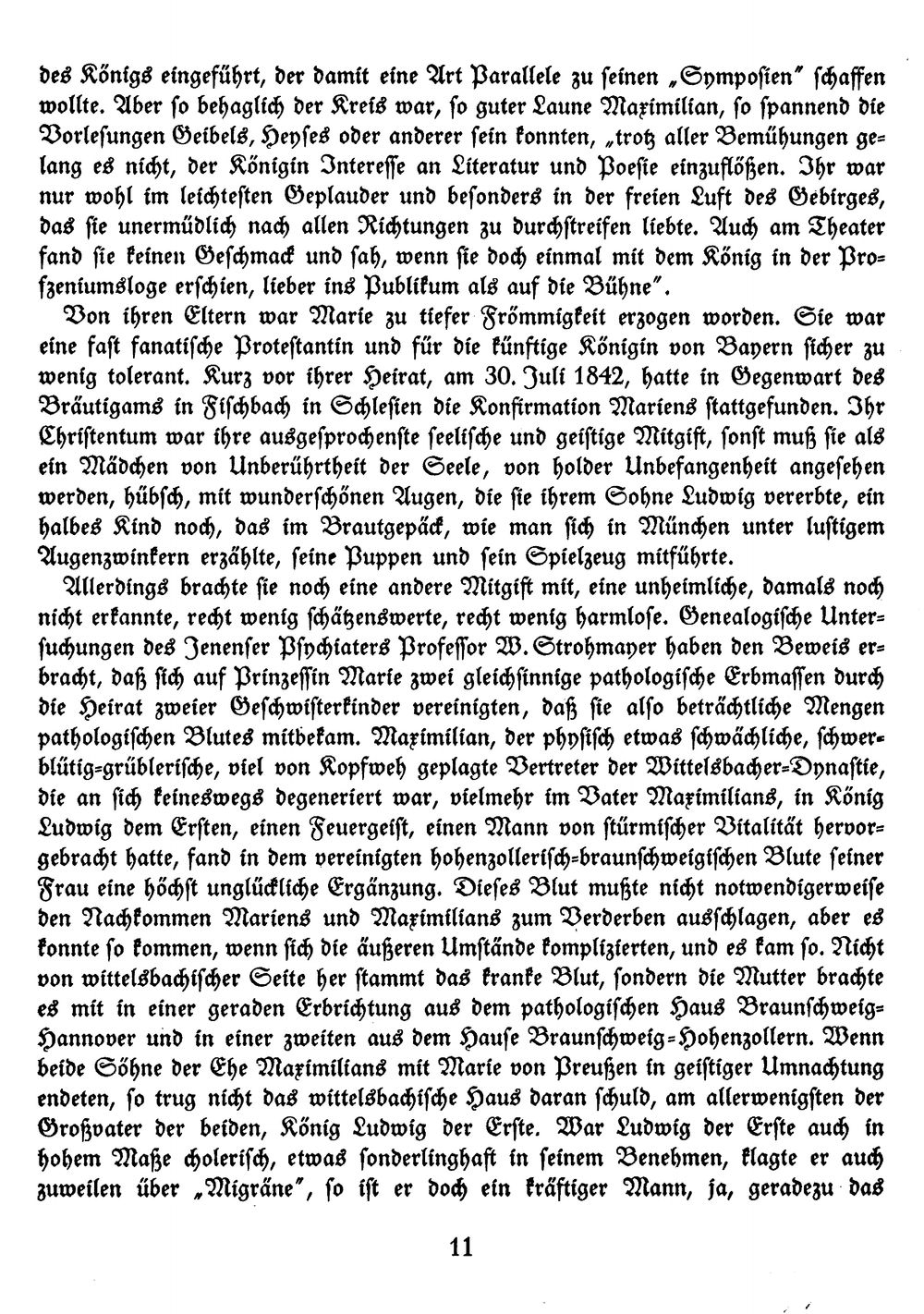 des Königs eingeführt, der damit eine Art Parallele zu seinen „Symposien" schaffen wollte. Aber so behaglich der Kreis war, so guter Laune Maximilian, so spannend die Vorlesungen Geibels, Heyses oder anderer sein konnten, „trotz aller Bemühungen gelang es nicht, der Königin Interesse an Literatur und Poesie einzuflößen. Ihr war nur wohl im leichtesten Geplauder und besonders in der freien Luft des Gebirges, das sie unermüdlich nach allen Richtungen zu durchstreifen liebte. Auch am Theater fand sie keinen Geschmack und sah, wenn sie doch einmal mit dem König in der Proszeniumsloge erschien, lieber ins Publikum als auf die Bühne".

Von ihren Eltern war Marie zu tiefer Frömmigkeit erzogen worden. Sie war eine fast fanatische Protestantin und für die künftige Königin von Bayern sicher zu wenig tolerant. Kurz vor ihrer Heirat, am 30. Juli 1842, hatte in Gegenwart des Bräutigams in Fischbach in Schlesien die Konfirmation Mariens stattgefunden. Ihr Christentum war ihre ausgesprochenste seelische und geistige Mitgift, sonst muß sie als ein Mädchen von Unberührtheit der Seele, von holder Unbefangenheit angesehen werden, hübsch, mit wunderschönen Augen, die sie ihrem Sohne Ludwig vererbte, ein halbes Kind noch, das im Brautgepäck, wie man sich in München unter lustigem Augenzwinkern erzählte, seine Puppen und sein Spielzeug mitführte.

Allerdings brachte sie noch eine andere Mitgift mit, eine unheimliche, damals noch nicht erkannte, recht wenig schätzenswerte, recht wenig harmlose. Genealogische Untersuchungen des Jenenser Psychiaters Professor W. Strohmayer haben den Beweis erbracht, daß sich auf Prinzessin Marie zwei gleichsinnige pathologische Erbmassen durch die Heirat zweier Geschwisterkinder vereinigten, daß sie also beträchtliche Mengen pathologischen Blutes mitbekam. Maximilian, der physisch etwas schwächliche, schwerblütig-grüblerische, viel von Kopfweh geplagte Vertreter der Wittelsbacher-Dynastie, die an sich keineswegs degeneriert war, vielmehr im Vater Maximilians, in König Ludwig dem Ersten, einen Feuergeist, einen Mann von stürmischer Vitalität hervorgebracht hatte, fand in dem vereinigten hohenzollerisch-braunschweigischen Blute seiner Frau eine höchst unglückliche Ergänzung. Dieses Blut mußte nicht notwendigerweise den Nachkommen Mariens und Maximilians zum Verderben ausschlagen, aber es konnte so kommen, wenn sich die äußeren Umstände komplizierten, und es kam so. Nicht von wittelsbachischer Seite her stammt das kranke Blut, sondern die Mutter brachte es mit in einer geraden Erbrichtung aus dem pathologischen Haus Braunschweig-Hannover und in einer zweiten aus dem Hause Braunschweig-Hohenzollern. Wenn beide Söhne der Ehe Maximilians mit Marie von Preußen in geistiger Umnachtung endeten, so trug nicht das wittelsbachische Haus daran schuld, am allerwenigsten der Großvater der beiden, König Ludwig der Erste. War Ludwig der Erste auch in hohem Maße cholerisch, etwas sonderlinghaft in seinem Benehmen, klagte er auch zuweilen über „Migräne", so ist er doch ein kräftiger Mann, ja, geradezu das

11